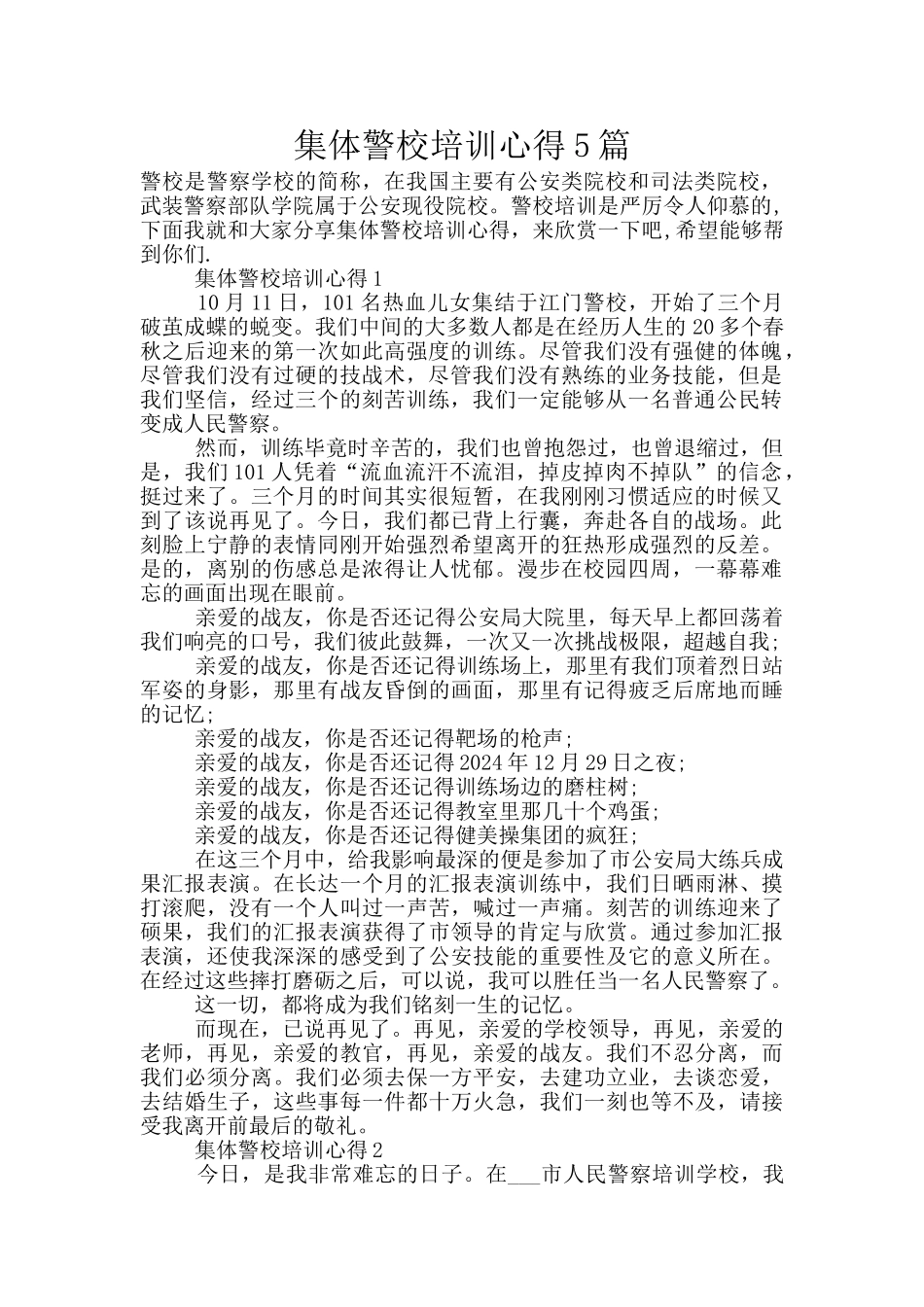 集体警校培训心得5篇

警校是警察学校的简称，在我国主要有公安类院校和司法类院校，武装警察部队学院属于公安现役院校。警校培训是严厉令人仰慕的,下面我就和大家分享集体警校培训心得，来欣赏一下吧,希望能够帮到你们.

集体警校培训心得1

10月11日，101名热血儿女集结于江门警校，开始了三个月破茧成蝶的蜕变。我们中间的大多数人都是在经历人生的20多个春秋之后迎来的第一次如此高强度的训练。尽管我们没有强健的体魄，尽管我们没有过硬的技战术，尽管我们没有熟练的业务技能，但是我们坚信，经过三个的刻苦训练，我们一定能够从一名普通公民转变成人民警察。

然而，训练毕竟时辛苦的，我们也曾抱怨过，也曾退缩过，但是，我们101人凭着“流血流汗不流泪，掉皮掉肉不掉队”的信念，挺过来了。三个月的时间其实很短暂，在我刚刚习惯适应的时候又到了该说再见了。今日，我们都已背上行囊，奔赴各自的战场。此刻脸上宁静的表情同刚开始强烈希望离开的狂热形成强烈的反差。是的，离别的伤感总是浓得让人忧郁。漫步在校园四周，一幕幕难忘的画面出现在眼前。

亲爱的战友，你是否还记得公安局大院里，每天早上都回荡着我们响亮的口号，我们彼此鼓舞，一次又一次挑战极限，超越自我;

亲爱的战友，你是否还记得训练场上，那里有我们顶着烈日站军姿的身影，那里有战友昏倒的画面，那里有记得疲乏后席地而睡的记忆;

亲爱的战友，你是否还记得靶场的枪声;

亲爱的战友，你是否还记得2024年12月29日之夜;

亲爱的战友，你是否还记得训练场边的磨柱树;

亲爱的战友，你是否还记得教室里那几十个鸡蛋;

亲爱的战友，你是否还记得健美操集团的疯狂;

在这三个月中，给我影响最深的便是参加了市公安局大练兵成果汇报表演。在长达一个月的汇报表演训练中，我们日晒雨淋、摸打滚爬，没有一个人叫过一声苦，喊过一声痛。刻苦的训练迎来了硕果，我们的汇报表演获得了市领导的肯定与欣赏。通过参加汇报表演，还使我深深的感受到了公安技能的重要性及它的意义所在。在经过这些摔打磨砺之后，可以说，我可以胜任当一名人民警察了。

这一切，都将成为我们铭刻一生的记忆。

而现在，已说再见了。再见，亲爱的学校领导，再见，亲爱的老师，再见，亲爱的教官，再见，亲爱的战友。我们不忍分离，而我们必须分离。我们必须去保一方平安，去建功立业，去谈恋爱，去结婚生子，这些事每一件都十万火急，我们一刻也等不及，请接受我离开前最后的敬礼。

集体警校培训心得2

今日，是我非常难忘的日子。在____市人民警察培训学校，我